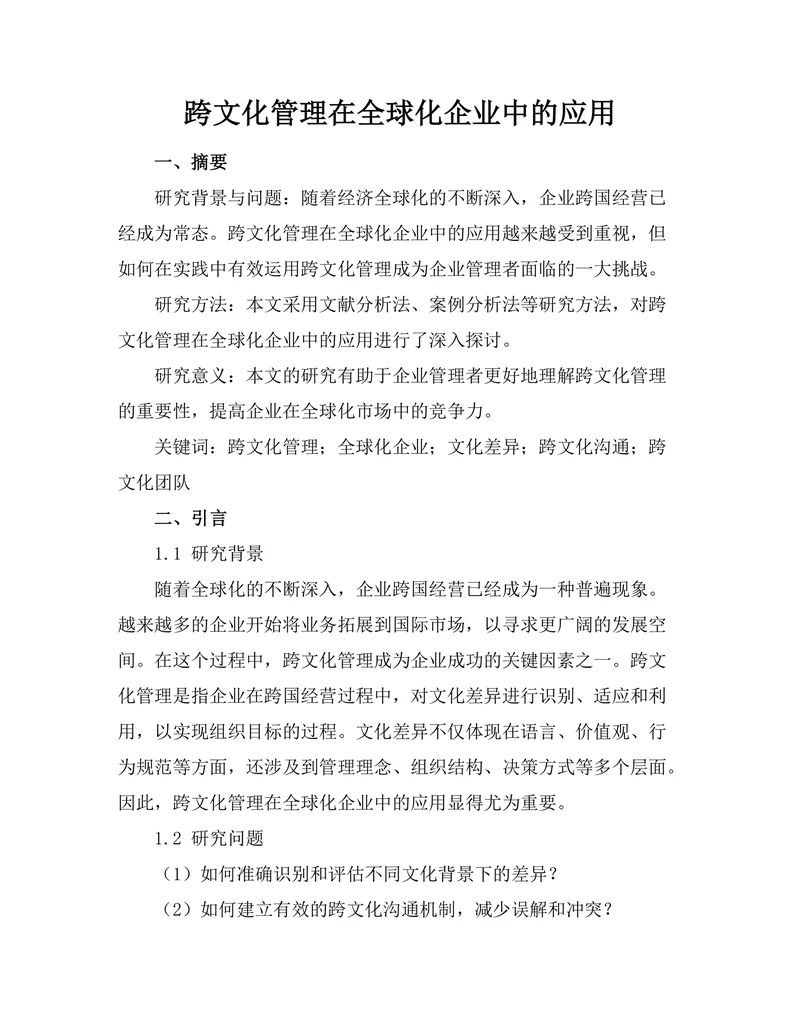 跨文化管理在全球化企业中的应用

一、摘要

研究背景与问题：随着经济全球化的不断深入，企业跨国经营已经成为常态。跨文化管理在全球化企业中的应用越来越受到重视，但如何在实践中有效运用跨文化管理成为企业管理者面临的一大挑战。

研究方法：本文采用文献分析法、案例分析法等研究方法，对跨文化管理在全球化企业中的应用进行了深入探讨。

研究意义：本文的研究有助于企业管理者更好地理解跨文化管理的重要性，提高企业在全球化市场中的竞争力。

关键词：跨文化管理；全球化企业；文化差异；跨文化沟通；跨文化团队

二、引言

1.1 研究背景

随着全球化的不断深入，企业跨国经营已经成为一种普遍现象。越来越多的企业开始将业务拓展到国际市场，以寻求更广阔的发展空间。在这个过程中，跨文化管理成为企业成功的关键因素之一。跨文化管理是指企业在跨国经营过程中，对文化差异进行识别、适应和利用，以实现组织目标的过程。文化差异不仅体现在语言、价值观、行为规范等方面，还涉及到管理理念、组织结构、决策方式等多个层面。因此，跨文化管理在全球化企业中的应用显得尤为重要。

1.2 研究问题

（1）如何准确识别和评估不同文化背景下的差异？

（2）如何建立有效的跨文化沟通机制，减少误解和冲突？